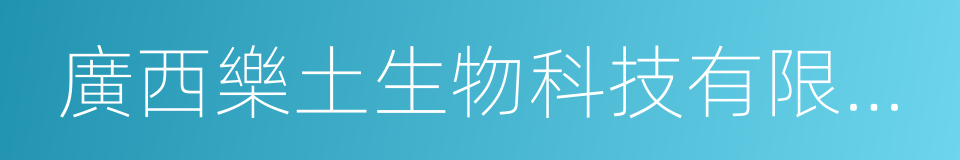 廣西樂土生物科技有限...